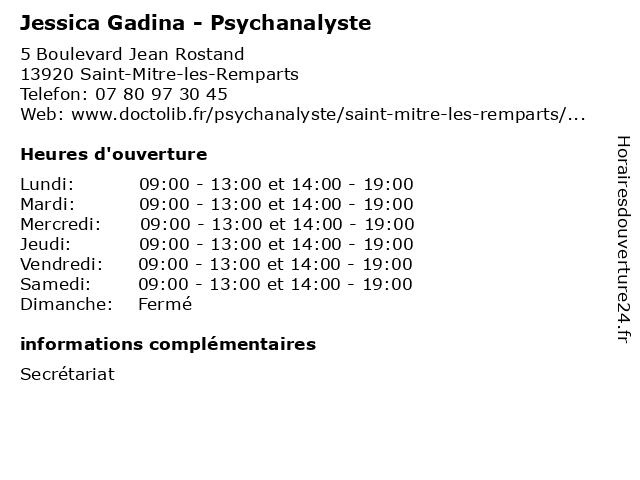 Jessica Gadina - Psychanalyste

5 Boulevard Jean Rostand
13920 Saint-Mitre-les-Remparts
Telefon: 07 80 97 30 45
Web: www.doctolib.fr/psychanalyste/saint-mitre-les-remparts/...

Heures d'ouverture

| | |
|---|---|
| Lundi: | 09:00 - 13:00 et 14:00 - 19:00 |
| Mardi: | 09:00 - 13:00 et 14:00 - 19:00 |
| Mercredi: | 09:00 - 13:00 et 14:00 - 19:00 |
| Jeudi: | 09:00 - 13:00 et 14:00 - 19:00 |
| Vendredi: | 09:00 - 13:00 et 14:00 - 19:00 |
| Samedi: | 09:00 - 13:00 et 14:00 - 19:00 |
| Dimanche: | Fermé |

informations complémentaires

Secrétariat

Horairesdouverture24.fr